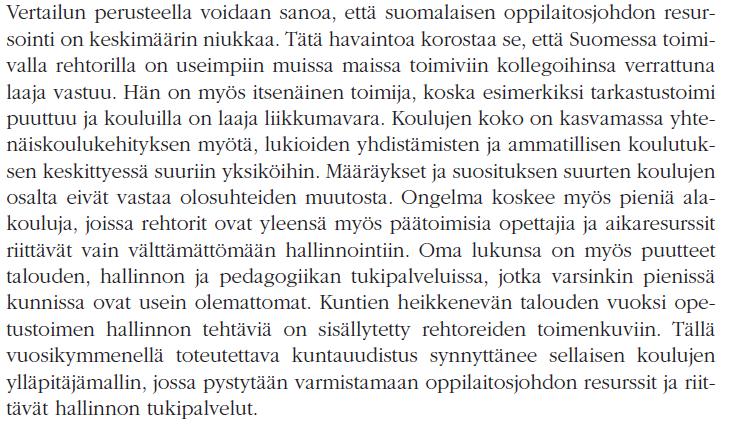 Vertailun perusteella voidaan sanoa, että suomalaisen oppilaitosjohdon resursointi on keskimäärin niukkaa. Tätä havaintoa korostaa se, että Suomessa toimivalla rehtorilla on useimpiin muissa maissa toimiviin kollegoihinsa verrattuna laaja vastuu. Hän on myös itsenäinen toimija, koska esimerkiksi tarkastustoimi puuttuu ja kouluilla on laaja liikkumavara. Koulujen koko on kasvamassa yhtenäiskoulukehityksen myötä, lukioiden yhdistämisten ja ammatillisen koulutuksen keskittyessä suuriin yksiköihin. Määräykset ja suosituksen suurten koulujen osalta eivät vastaa olosuhteiden muutosta. Ongelma koskee myös pieniä alakouluja, joissa rehtorit ovat yleensä myös päätoimisia opettajia ja aikaresurssit riittävät vain välttämättömään hallinnointiin. Oma lukunsa on myös puutteet talouden, hallinnon ja pedagogiikan tukipalveluissa, jotka varsinkin pienissä kunnissa ovat usein olemattomat. Kuntien heikkenevän talouden vuoksi opetustoimen hallinnon tehtäviä on sisällytetty rehtoreiden toimenkuviin. Tällä vuosikymmenellä toteutettava kuntauudistus synnyttänee sellaisen koulujen ylläpitäjämallin, jossa pystytään varmistamaan oppilaitosjohdon resurssit ja riittävät hallinnon tukipalvelut.